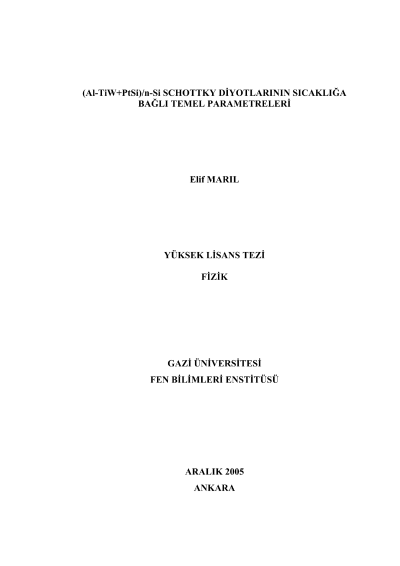 (Al-TiW+PtSi)/n-Si SCHOTTKY DİYOTLARININ SICAKLIĞA BAĞLI TEMEL PARAMETRELERİ

Elif MARIL

YÜKSEK LİSANS TEZİ

FİZİK

GAZİ ÜNİVERSİTESİ
FEN BİLİMLERİ ENSTİTÜSÜ

ARALIK 2005
ANKARA